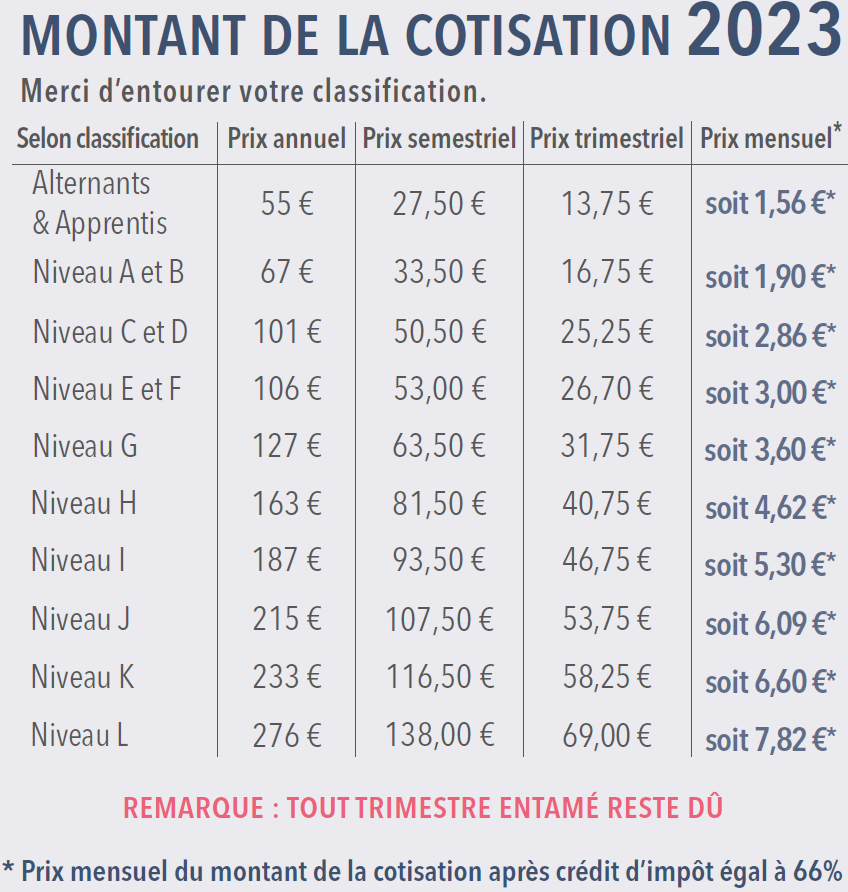 MONTANT DE LA COTISATION 2023

Merci d'entourer votre classification.

| Selon classification | Prix annuel | Prix semestriel | Prix trimestriel | Prix mensuel* |
|---|---|---|---|---|
| Alternants & Apprentis | 55 € | 27,50 € | 13,75 € | soit 1,56 €* |
| Niveau A et B | 67 € | 33,50 € | 16,75 € | soit 1,90 €* |
| Niveau C et D | 101 € | 50,50 € | 25,25 € | soit 2,86 €* |
| Niveau E et F | 106 € | 53,00 € | 26,70 € | soit 3,00 €* |
| Niveau G | 127 € | 63,50 € | 31,75 € | soit 3,60 €* |
| Niveau H | 163 € | 81,50 € | 40,75 € | soit 4,62 €* |
| Niveau I | 187 € | 93,50 € | 46,75 € | soit 5,30 €* |
| Niveau J | 215 € | 107,50 € | 53,75 € | soit 6,09 €* |
| Niveau K | 233 € | 116,50 € | 58,25 € | soit 6,60 €* |
| Niveau L | 276 € | 138,00 € | 69,00 € | soit 7,82 €* |

REMARQUE : TOUT TRIMESTRE ENTAMÉ RESTE DÛ

* Prix mensuel du montant de la cotisation après crédit d'impôt égal à 66%